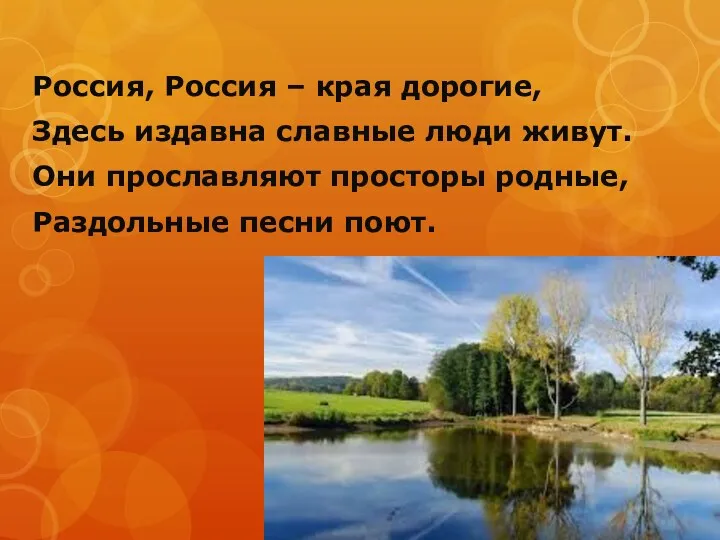 Россия, Россия – края дорогие,
Здесь издавна славные люди живут.
Они прославляют просторы родные,
Раздольные песни поют.